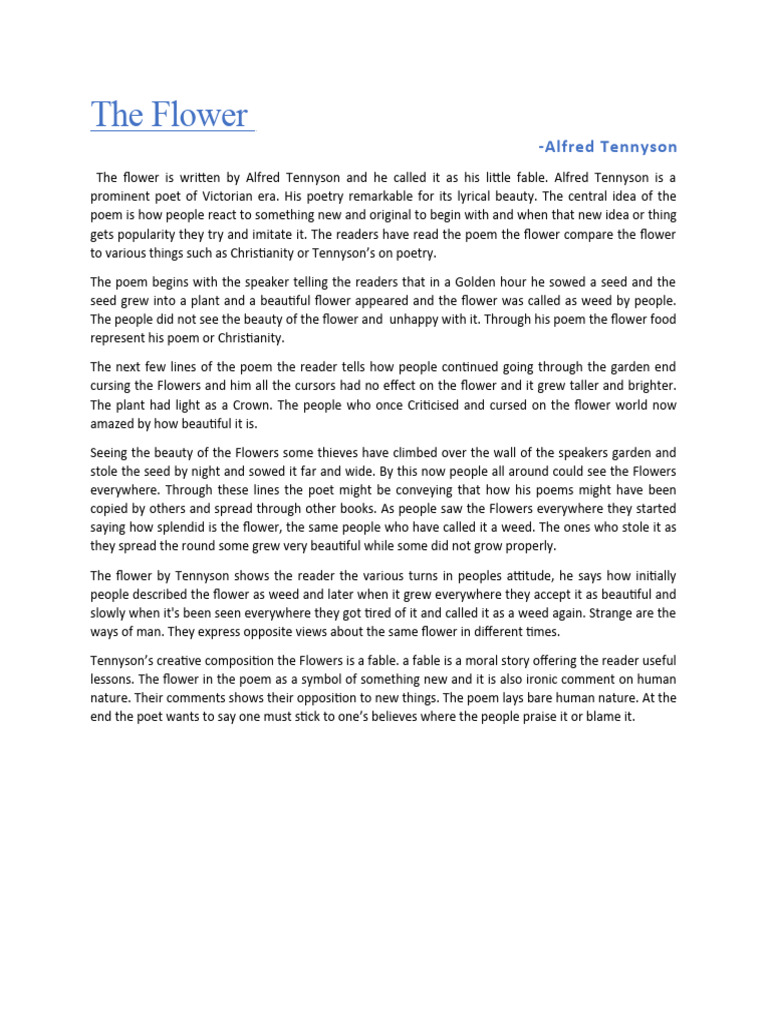 The Flower

-Alfred Tennyson

The flower is written by Alfred Tennyson and he called it as his little fable. Alfred Tennyson is a prominent poet of Victorian era. His poetry remarkable for its lyrical beauty. The central idea of the poem is how people react to something new and original to begin with and when that new idea or thing gets popularity they try and imitate it. The readers have read the poem the flower compare the flower to various things such as Christianity or Tennyson's on poetry.

The poem begins with the speaker telling the readers that in a Golden hour he sowed a seed and the seed grew into a plant and a beautiful flower appeared and the flower was called as weed by people. The people did not see the beauty of the flower and unhappy with it. Through his poem the flower food represent his poem or Christianity.

The next few lines of the poem the reader tells how people continued going through the garden end cursing the Flowers and him all the cursors had no effect on the flower and it grew taller and brighter. The plant had light as a Crown. The people who once Criticised and cursed on the flower world now amazed by how beautiful it is.

Seeing the beauty of the Flowers some thieves have climbed over the wall of the speakers garden and stole the seed by night and sowed it far and wide. By this now people all around could see the Flowers everywhere. Through these lines the poet might be conveying that how his poems might have been copied by others and spread through other books. As people saw the Flowers everywhere they started saying how splendid is the flower, the same people who have called it a weed. The ones who stole it as they spread the round some grew very beautiful while some did not grow properly.

The flower by Tennyson shows the reader the various turns in peoples attitude, he says how initially people described the flower as weed and later when it grew everywhere they accept it as beautiful and slowly when it's been seen everywhere they got tired of it and called it as a weed again. Strange are the ways of man. They express opposite views about the same flower in different times.

Tennyson's creative composition the Flowers is a fable. a fable is a moral story offering the reader useful lessons. The flower in the poem as a symbol of something new and it is also ironic comment on human nature. Their comments shows their opposition to new things. The poem lays bare human nature. At the end the poet wants to say one must stick to one's believes where the people praise it or blame it.